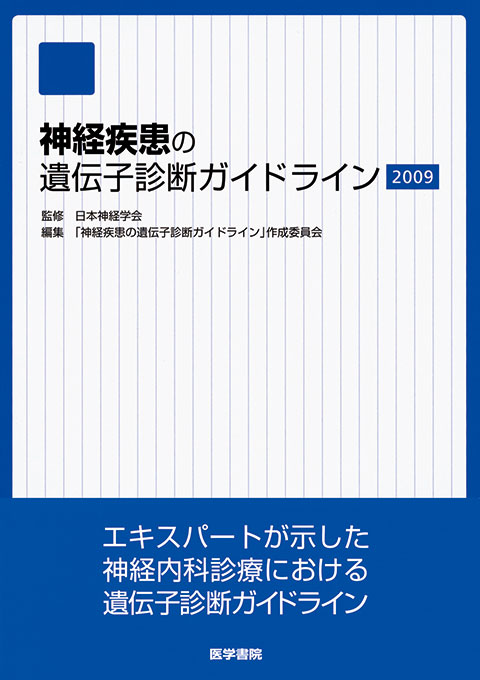 神経疾患の
遺伝子診断ガイドライン 2009

監修 日本神経学会
編集 「神経疾患の遺伝子診断ガイドライン」作成委員会

エキスパートが示した
神経内科診療における
遺伝子診断ガイドライン

医学書院